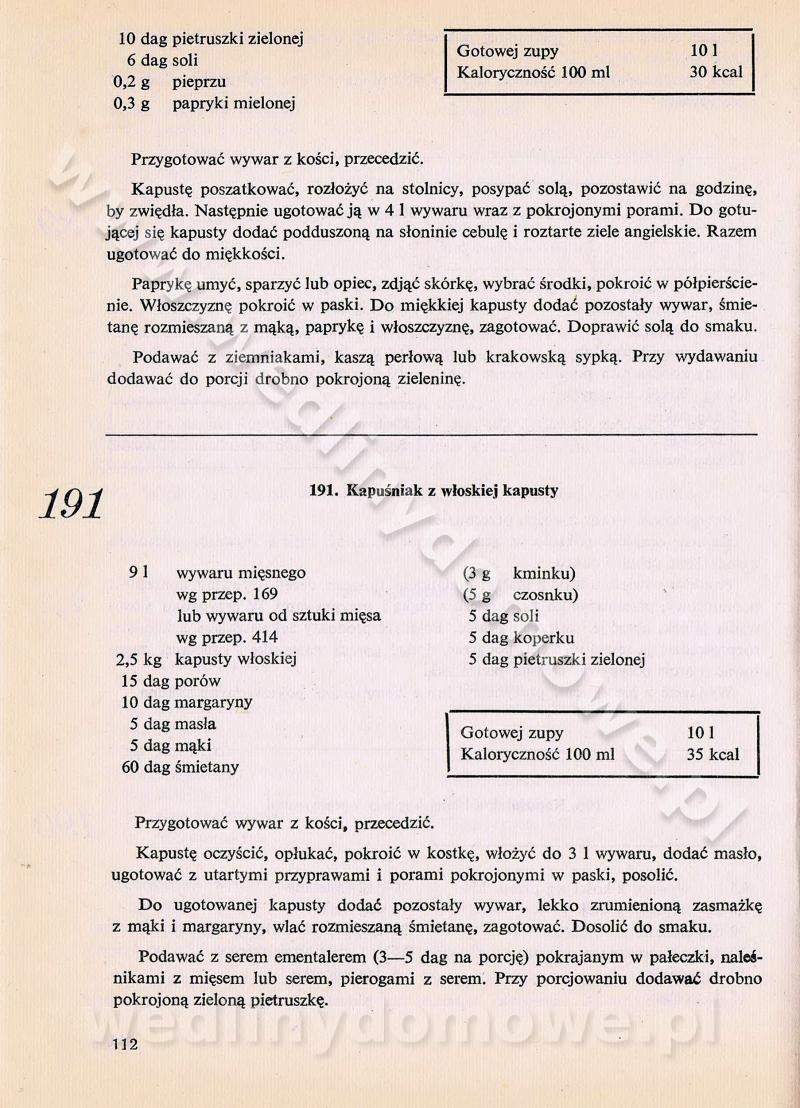 10 dag pietruszki zielonej
6 dag soli
0,2 g pieprzu
0,3 g papryki mielonej

| Gotowej zupy | 10 l |
|---|---|
| Kaloryczność 100 ml | 30 kcal |

Przygotować wywar z kości, przecedzić.

Kapustę poszatkować, rozłożyć na stolnicy, posypać solą, pozostawić na godzinę, by zwiędła. Następnie ugotować ją w 4 l wywaru wraz z pokrojonymi porami. Do gotującej się kapusty dodać podduszoną na słoninie cebulę i roztarte ziele angielskie. Razem ugotować do miękkości.

Paprykę umyć, sparzyć lub opiec, zdjąć skórkę, wybrać środki, pokroić w półpierścienie. Włoszczyznę pokroić w paski. Do miękkiej kapusty dodać pozostały wywar, śmietanę rozmieszaną z mąką, paprykę i włoszczyznę, zagotować. Doprawić solą do smaku.

Podawać z ziemniakami, kaszą perłową lub krakowską sypką. Przy wydawaniu dodawać do porcji drobno pokrojoną zieleninę.

191

191. Kapuśniak z włoskiej kapusty

9 l wywaru mięsnego wg przep. 169 lub wywaru od sztuki mięsa wg przep. 414
2,5 kg kapusty włoskiej
15 dag porów
10 dag margaryny
5 dag masła
5 dag mąki
60 dag śmietany

(3 g kminku)
(5 g czosnku)
5 dag soli
5 dag koperku
5 dag pietruszki zielonej

| Gotowej zupy | 10 l |
|---|---|
| Kaloryczność 100 ml | 35 kcal |

Przygotować wywar z kości, przecedzić.

Kapustę oczyścić, opłukać, pokroić w kostkę, włożyć do 3 l wywaru, dodać masło, ugotować z utartymi przyprawami i porami pokrojonymi w paski, posolić.

Do ugotowanej kapusty dodać pozostały wywar, lekko zrumienioną zasmażkę z mąki i margaryny, wlać rozmieszaną śmietanę, zagotować. Dosolić do smaku.

Podawać z serem ementalerem (3—5 dag na porcję) pokrajanym w pałeczki, naleśnikami z mięsem lub serem, pierogami z serem. Przy porcjowaniu dodawać drobno pokrojoną zieloną pietruszkę.

112

wedlinydomowe.pl